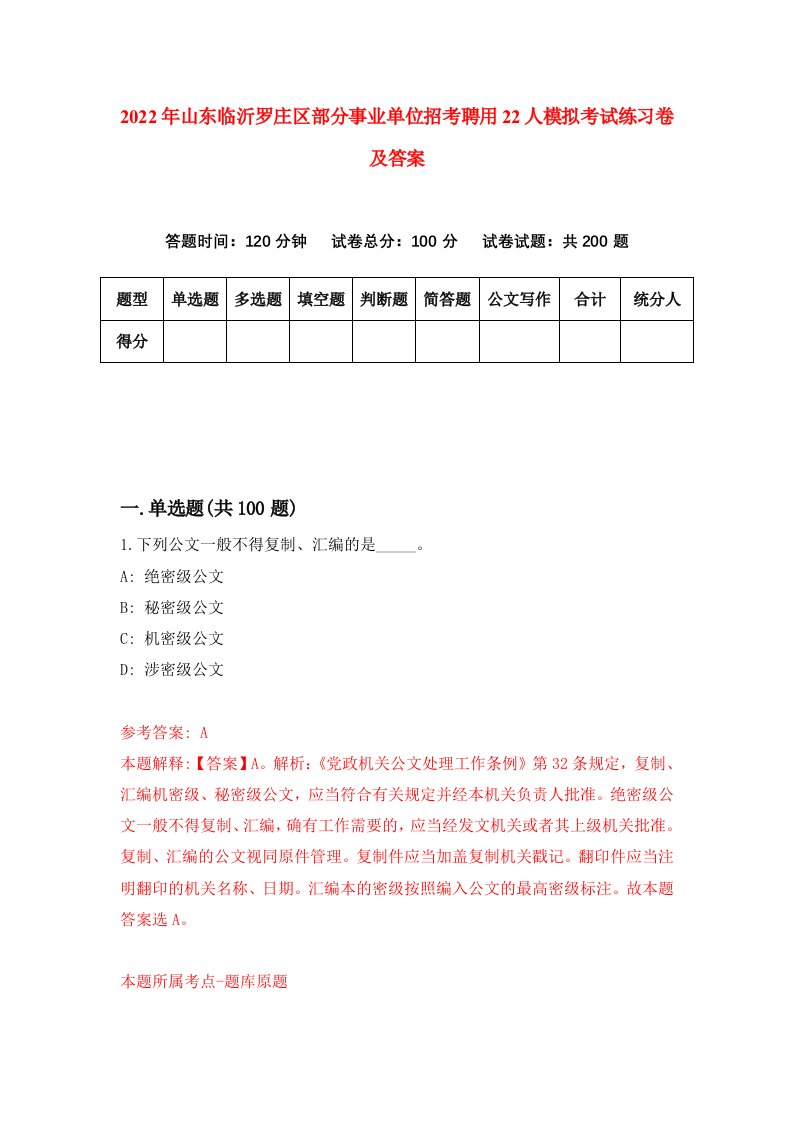 2022年山东临沂罗庄区部分事业单位招考聘用22人模拟考试练习卷及答案

答题时间：120分钟　试卷总分：100分　试卷试题：共200题

| 题型 | 单选题 | 多选题 | 填空题 | 判断题 | 简答题 | 公文写作 | 合计 | 统分人 |
|---|---|---|---|---|---|---|---|---|
| 得分 | | | | | | | | |

一.单选题(共100题)

1.下列公文一般不得复制、汇编的是_____。

A: 绝密级公文

B: 秘密级公文

C: 机密级公文

D: 涉密级公文

参考答案: A

本题解释:【答案】A。解析:《党政机关公文处理工作条例》第32条规定，复制、汇编机密级、秘密级公文，应当符合有关规定并经本机关负责人批准。绝密级公文一般不得复制、汇编，确有工作需要的，应当经发文机关或者其上级机关批准。复制、汇编的公文视同原件管理。复制件应当加盖复制机关戳记。翻印件应当注明翻印的机关名称、日期。汇编本的密级按照编入公文的最高密级标注。故本题答案选A。

本题所属考点-题库原题